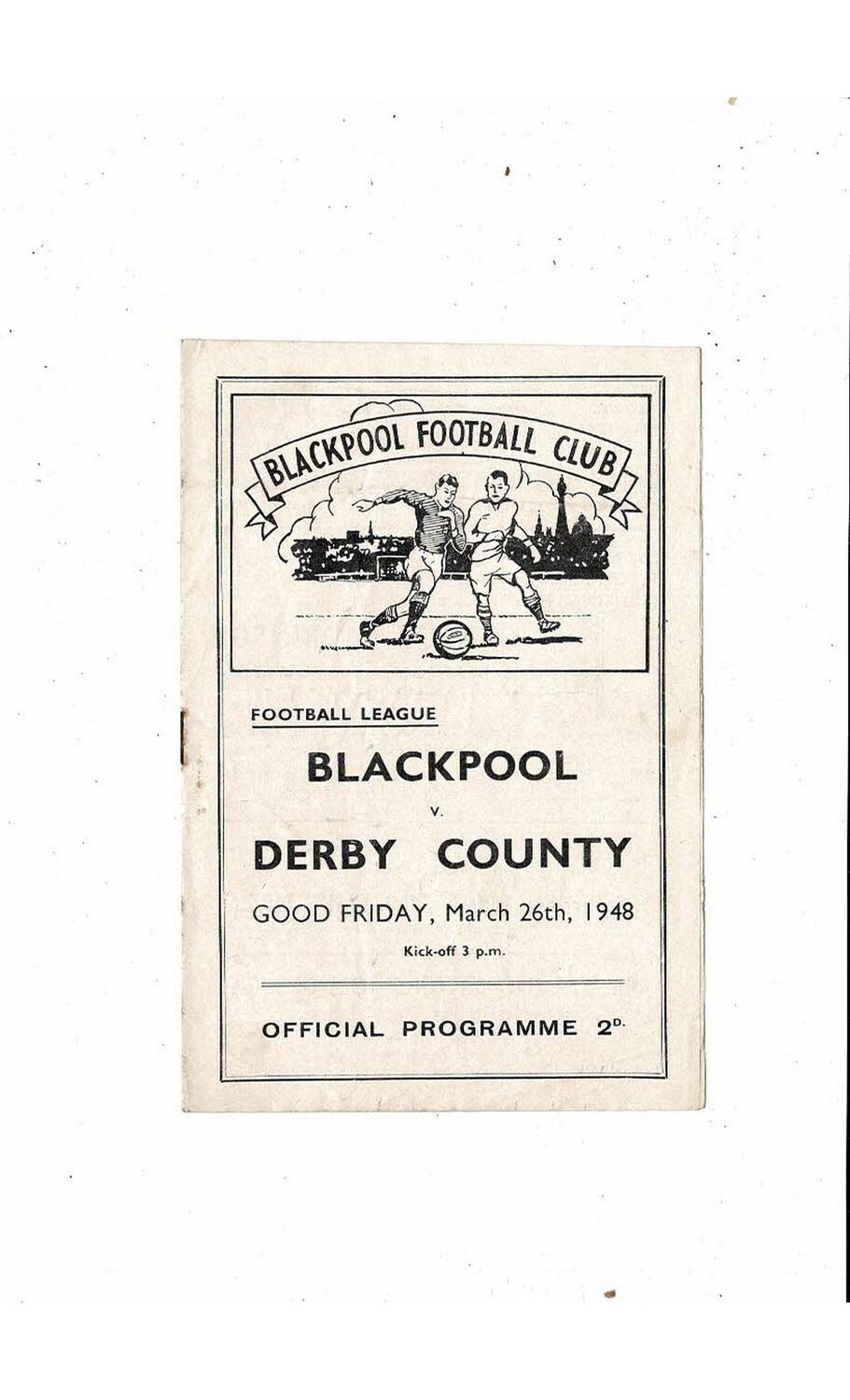 BLACKPOOL FOOTBALL CLUB

FOOTBALL LEAGUE

BLACKPOOL

v.

DERBY COUNTY

GOOD FRIDAY, March 26th, 1948

Kick-off 3 p.m.

OFFICIAL PROGRAMME 2D.